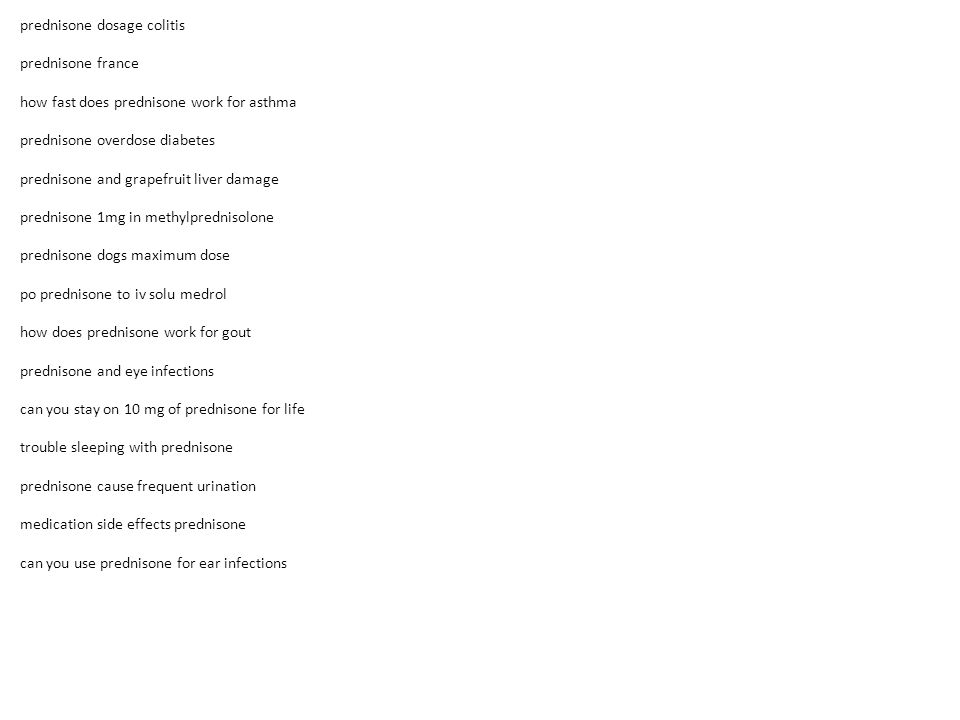 prednisone dosage colitis

prednisone france

how fast does prednisone work for asthma

prednisone overdose diabetes

prednisone and grapefruit liver damage

prednisone 1mg in methylprednisolone

prednisone dogs maximum dose

po prednisone to iv solu medrol

how does prednisone work for gout

prednisone and eye infections

can you stay on 10 mg of prednisone for life

trouble sleeping with prednisone

prednisone cause frequent urination

medication side effects prednisone

can you use prednisone for ear infections